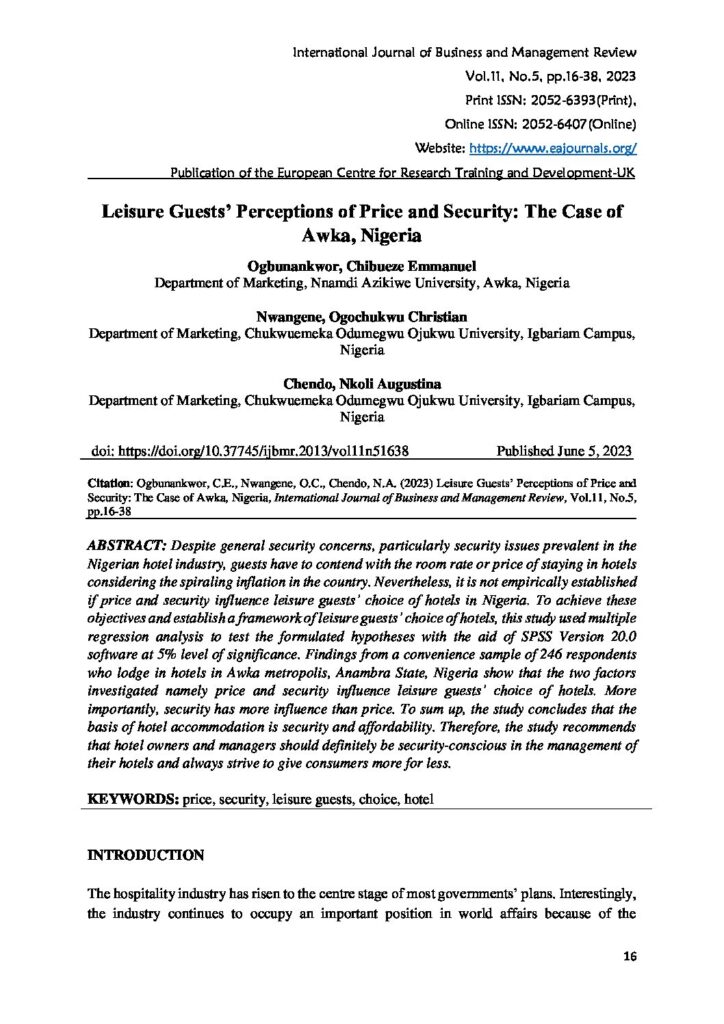 International Journal of Business and Management Review
Vol.11, No.5, pp.16-38, 2023
Print ISSN: 2052-6393(Print),
Online ISSN: 2052-6407(Online)
Website: https://www.eajournals.org/
Publication of the European Centre for Research Training and Development-UK

Leisure Guests' Perceptions of Price and Security: The Case of Awka, Nigeria

Ogbunankwor, Chibueze Emmanuel
Department of Marketing, Nnamdi Azikiwe University, Awka, Nigeria

Nwangene, Ogochukwu Christian
Department of Marketing, Chukwuemeka Odumegwu Ojukwu University, Igbariam Campus, Nigeria

Chendo, Nkoli Augustina
Department of Marketing, Chukwuemeka Odumegwu Ojukwu University, Igbariam Campus, Nigeria

doi: https://doi.org/10.37745/ijbmr.2013/vol11n51638 Published June 5, 2023

Citation: Ogbunankwor, C.E., Nwangene, O.C., Chendo, N.A. (2023) Leisure Guests' Perceptions of Price and Security: The Case of Awka, Nigeria, International Journal of Business and Management Review, Vol.11, No.5, pp.16-38

ABSTRACT: Despite general security concerns, particularly security issues prevalent in the Nigerian hotel industry, guests have to contend with the room rate or price of staying in hotels considering the spiraling inflation in the country. Nevertheless, it is not empirically established if price and security influence leisure guests' choice of hotels in Nigeria. To achieve these objectives and establish a framework of leisure guests' choice of hotels, this study used multiple regression analysis to test the formulated hypotheses with the aid of SPSS Version 20.0 software at 5% level of significance. Findings from a convenience sample of 246 respondents who lodge in hotels in Awka metropolis, Anambra State, Nigeria show that the two factors investigated namely price and security influence leisure guests' choice of hotels. More importantly, security has more influence than price. To sum up, the study concludes that the basis of hotel accommodation is security and affordability. Therefore, the study recommends that hotel owners and managers should definitely be security-conscious in the management of their hotels and always strive to give consumers more for less.

KEYWORDS: price, security, leisure guests, choice, hotel

INTRODUCTION

The hospitality industry has risen to the centre stage of most governments' plans. Interestingly, the industry continues to occupy an important position in world affairs because of the

16